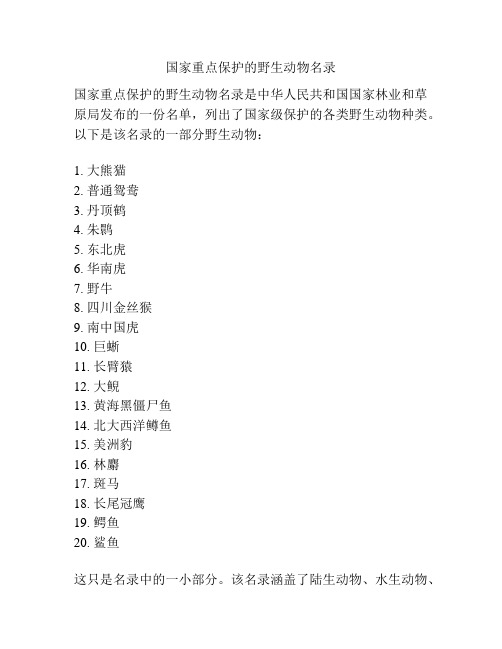 国家重点保护的野生动物名录

国家重点保护的野生动物名录是中华人民共和国国家林业和草原局发布的一份名单，列出了国家级保护的各类野生动物种类。以下是该名录的一部分野生动物：

1. 大熊猫
2. 普通鸳鸯
3. 丹顶鹤
4. 朱鹮
5. 东北虎
6. 华南虎
7. 野牛
8. 四川金丝猴
9. 南中国虎
10. 巨蜥
11. 长臂猿
12. 大鲵
13. 黄海黑僵尸鱼
14. 北大西洋鳟鱼
15. 美洲豹
16. 林麝
17. 斑马
18. 长尾冠鹰
19. 鳄鱼
20. 鲨鱼

这只是名录中的一小部分。该名录涵盖了陆生动物、水生动物、